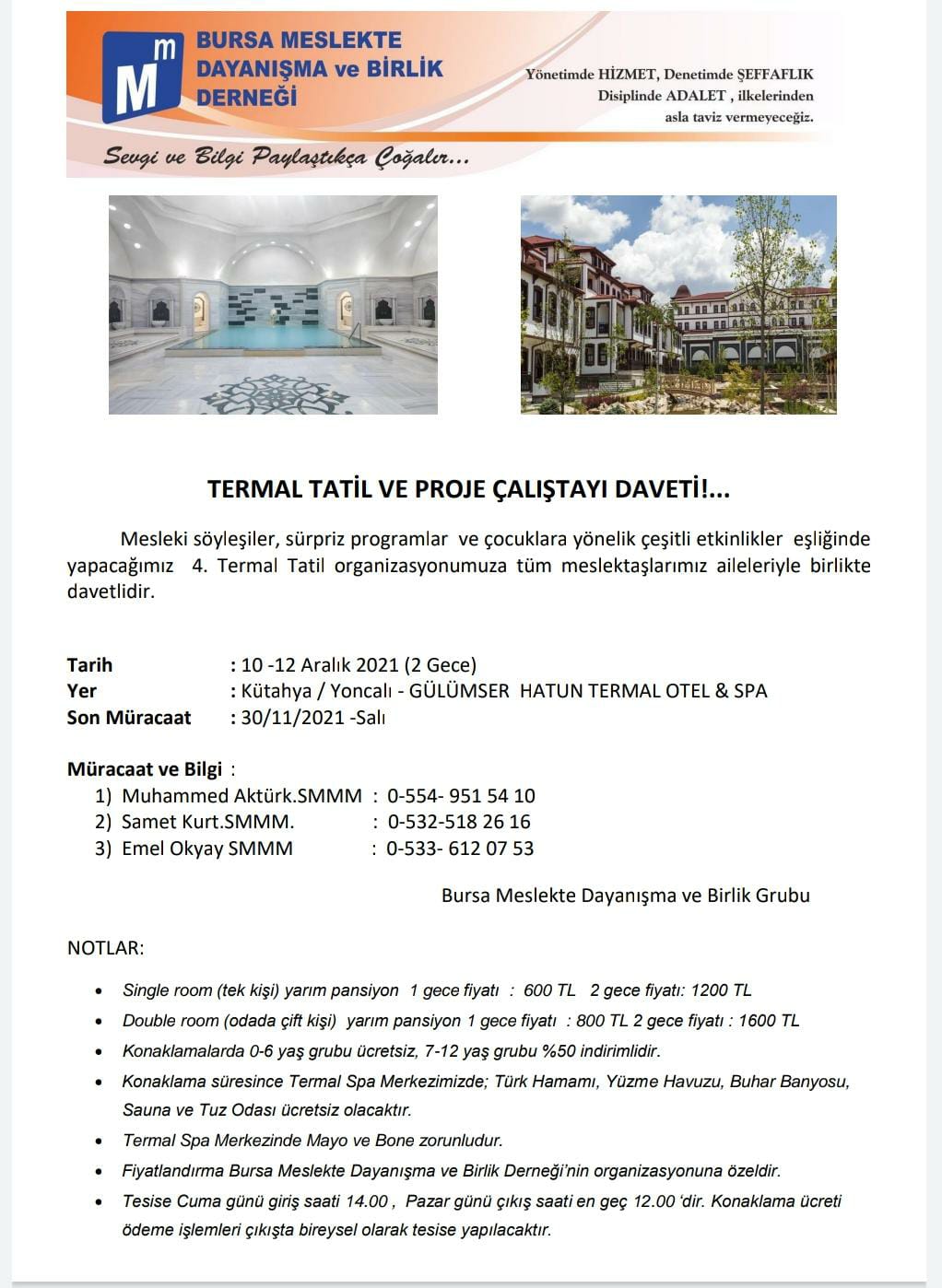 Mm BURSA MESLEKTE DAYANIŞMA ve BİRLİK DERNEĞİ

Yönetimde HİZMET, Denetimde ŞEFFAFLIK Disiplinde ADALET , ilkelerinden asla taviz vermeyeceğiz.

Sevgi ve Bilgi Paylaştıkça Çoğalır...

TERMAL TATİL VE PROJE ÇALIŞTAYI DAVETİ!...

Mesleki söyleşiler, sürpriz programlar ve çocuklara yönelik çeşitli etkinlikler eşliğinde yapacağımız 4. Termal Tatil organizasyonumuza tüm meslektaşlarımız aileleriyle birlikte davetlidir.

Tarih : 10 -12 Aralık 2021 (2 Gece)
Yer : Kütahya / Yoncalı - GÜLÜMSER HATUN TERMAL OTEL & SPA
Son Müracaat : 30/11/2021 -Salı

Müracaat ve Bilgi :
1) Muhammed Aktürk.SMMM : 0-554- 951 54 10
2) Samet Kurt.SMMM. : 0-532-518 26 16
3) Emel Okyay SMMM : 0-533- 612 07 53

Bursa Meslekte Dayanışma ve Birlik Grubu

NOTLAR:

• Single room (tek kişi) yarım pansiyon 1 gece fiyatı : 600 TL 2 gece fiyatı: 1200 TL
• Double room (odada çift kişi) yarım pansiyon 1 gece fiyatı : 800 TL 2 gece fiyatı : 1600 TL
• Konaklamalarda 0-6 yaş grubu ücretsiz, 7-12 yaş grubu %50 indirimlidir.
• Konaklama süresince Termal Spa Merkezimizde; Türk Hamamı, Yüzme Havuzu, Buhar Banyosu, Sauna ve Tuz Odası ücretsiz olacaktır.
• Termal Spa Merkezinde Mayo ve Bone zorunludur.
• Fiyatlandırma Bursa Meslekte Dayanışma ve Birlik Derneği'nin organizasyonuna özeldir.
• Tesise Cuma günü giriş saati 14.00 , Pazar günü çıkış saati en geç 12.00 'dir. Konaklama ücreti ödeme işlemleri çıkışta bireysel olarak tesise yapılacaktır.